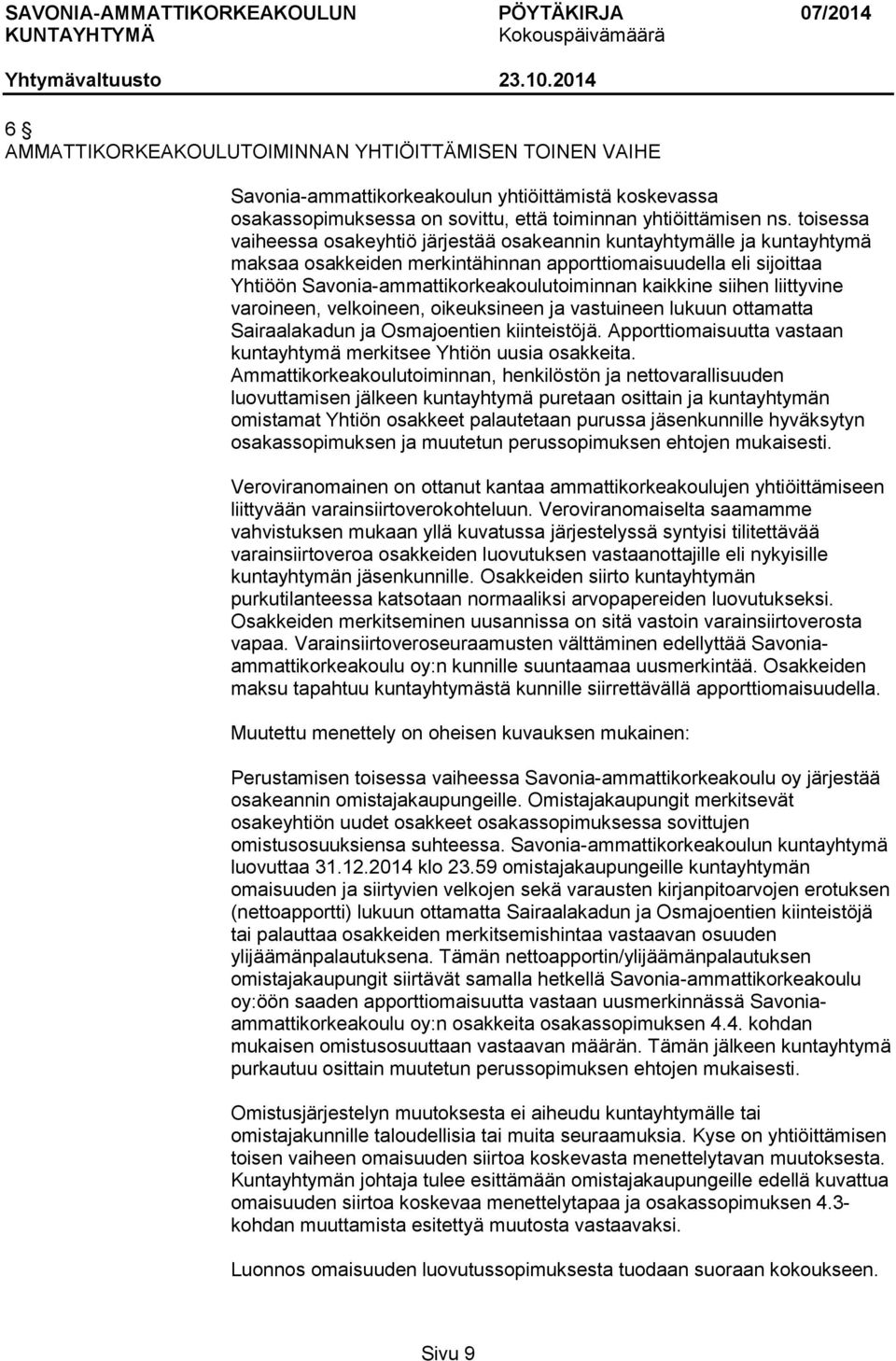 SAVONIA-AMMATTIKORKEAKOULUN KUNTAYHTYMÄ
PÖYTÄKIRJA 07/2014
Kokouspäivämäärä
Yhtymävaltuusto 23.10.2014

6 §
AMMATTIKORKEAKOULUTOIMINNAN YHTIÖITTÄMISEN TOINEN VAIHE

Savonia-ammattikorkeakoulun yhtiöittämistä koskevassa osakassopimuksessa on sovittu, että toiminnan yhtiöittämisen ns. toisessa vaiheessa osakeyhtiö järjestää osakeannin kuntayhtymälle ja kuntayhtymä maksaa osakkeiden merkintähinnan apporttiomaisuudella eli sijoittaa Yhtiöön Savonia-ammattikorkeakoulutoiminnan kaikkine siihen liittyvine varoineen, velkoineen, oikeuksineen ja vastuineen lukuun ottamatta Sairaalakadun ja Osmajoentien kiinteistöjä. Apporttiomaisuutta vastaan kuntayhtymä merkitsee Yhtiön uusia osakkeita. Ammattikorkeakoulutoiminnan, henkilöstön ja nettovarallisuuden luovuttamisen jälkeen kuntayhtymä puretaan osittain ja kuntayhtymän omistamat Yhtiön osakkeet palautetaan purussa jäsenkunnille hyväksytyn osakassopimuksen ja muutetun perussopimuksen ehtojen mukaisesti.

Veroviranomainen on ottanut kantaa ammattikorkeakoulujen yhtiöittämiseen liittyvään varainsiirtoverokohteluun. Veroviranomaiselta saamamme vahvistuksen mukaan yllä kuvatussa järjestelyssä syntyisi tilitettävää varainsiirtoveroa osakkeiden luovutuksen vastaanottajille eli nykyisille kuntayhtymän jäsenkunnille. Osakkeiden siirto kuntayhtymän purkutilanteessa katsotaan normaaliksi arvopapereiden luovutukseksi. Osakkeiden merkitseminen uusannissa on sitä vastoin varainsiirtoverosta vapaa. Varainsiirtoveroseuraamusten välttäminen edellyttää Savonia-ammattikorkeakoulu oy:n kunnille suuntaamaa uusmerkintää. Osakkeiden maksu tapahtuu kuntayhtymästä kunnille siirrettävällä apporttiomaisuudella.

Muutettu menettely on oheisen kuvauksen mukainen:

Perustamisen toisessa vaiheessa Savonia-ammattikorkeakoulu oy järjestää osakeannin omistajakaupungeille. Omistajakaupungit merkitsevät osakeyhtiön uudet osakkeet osakassopimuksessa sovittujen omistusosuuksiensa suhteessa. Savonia-ammattikorkeakoulun kuntayhtymä luovuttaa 31.12.2014 klo 23.59 omistajakaupungeille kuntayhtymän omaisuuden ja siirtyvien velkojen sekä varausten kirjanpitoarvojen erotuksen (nettoapportti) lukuun ottamatta Sairaalakadun ja Osmajoentien kiinteistöjä tai palauttaa osakkeiden merkitsemishintaa vastaavan osuuden ylijäämänpalautuksena. Tämän nettoapportin/ylijäämänpalautuksen omistajakaupungit siirtävät samalla hetkellä Savonia-ammattikorkeakoulu oy:öön saaden apporttiomaisuutta vastaan uusmerkinnässä Savonia-ammattikorkeakoulu oy:n osakkeita osakassopimuksen 4.4. kohdan mukaisen omistusosuuttaan vastaavan määrän. Tämän jälkeen kuntayhtymä purkautuu osittain muutetun perussopimuksen ehtojen mukaisesti.

Omistusjärjestelyn muutoksesta ei aiheudu kuntayhtymälle tai omistajakunnille taloudellisia tai muita seuraamuksia. Kyse on yhtiöittämisen toisen vaiheen omaisuuden siirtoa koskevasta menettelytavan muutoksesta. Kuntayhtymän johtaja tulee esittämään omistajakaupungeille edellä kuvattua omaisuuden siirtoa koskevaa menettelytapaa ja osakassopimuksen 4.3-kohdan muuttamista esitettyä muutosta vastaavaksi.

Luonnos omaisuuden luovutussopimuksesta tuodaan suoraan kokoukseen.

Sivu 9